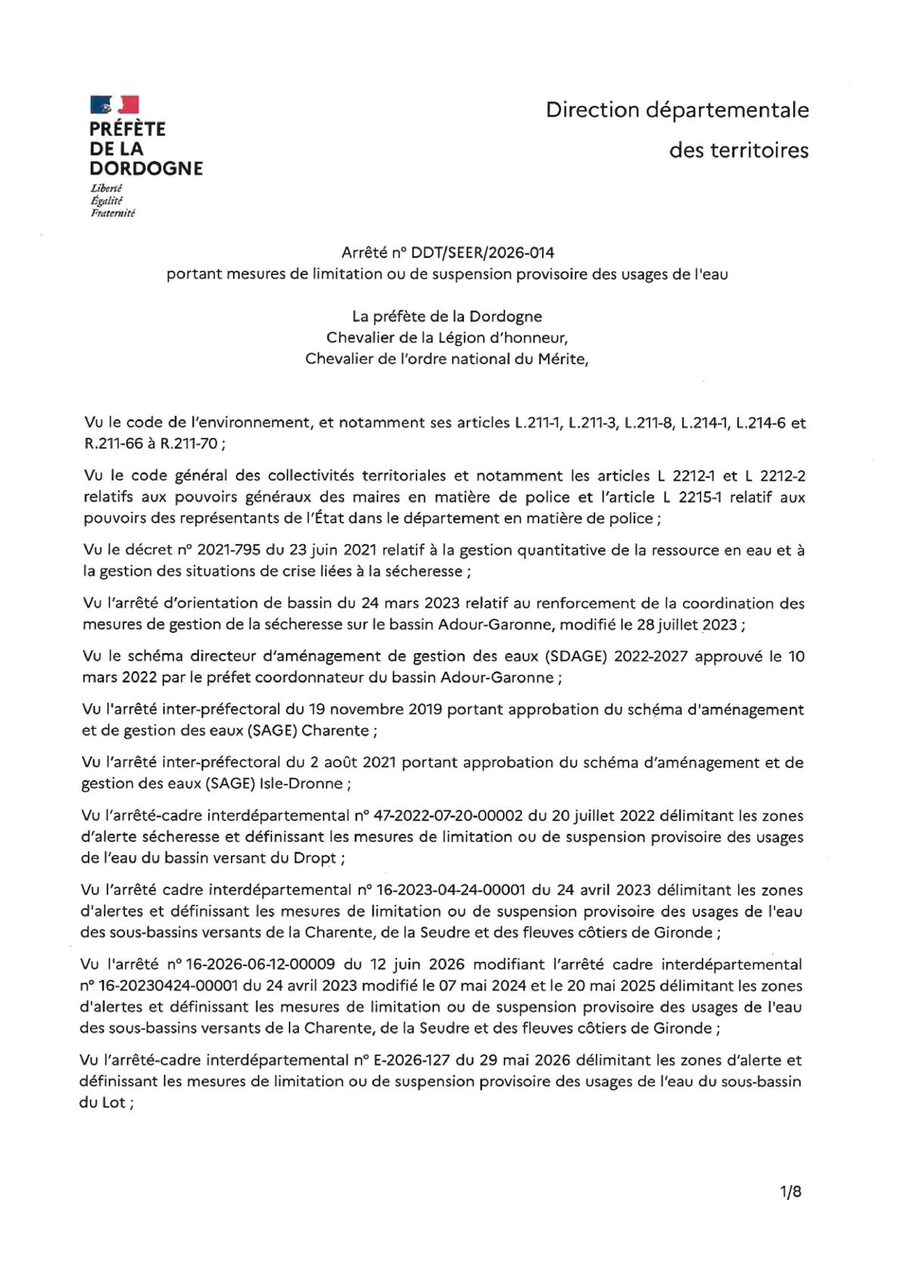 PRÉFÈTE
DE LA
DORDOGNE
Liberté
Égalité
Fraternité

Direction départementale
des territoires

Arrêté n° DDT/SEER/2026-014
portant mesures de limitation ou de suspension provisoire des usages de l'eau

La préfète de la Dordogne
Chevalier de la Légion d'honneur,
Chevalier de l'ordre national du Mérite,

Vu le code de l'environnement, et notamment ses articles L.211-1, L.211-3, L.211-8, L.214-1, L.214-6 et R.211-66 à R.211-70 ;

Vu le code général des collectivités territoriales et notamment les articles L 2212-1 et L 2212-2 relatifs aux pouvoirs généraux des maires en matière de police et l'article L 2215-1 relatif aux pouvoirs des représentants de l'État dans le département en matière de police ;

Vu le décret n° 2021-795 du 23 juin 2021 relatif à la gestion quantitative de la ressource en eau et à la gestion des situations de crise liées à la sécheresse ;

Vu l'arrêté d'orientation de bassin du 24 mars 2023 relatif au renforcement de la coordination des mesures de gestion de la sécheresse sur le bassin Adour-Garonne, modifié le 28 juillet 2023 ;

Vu le schéma directeur d'aménagement de gestion des eaux (SDAGE) 2022-2027 approuvé le 10 mars 2022 par le préfet coordonnateur du bassin Adour-Garonne ;

Vu l'arrêté inter-préfectoral du 19 novembre 2019 portant approbation du schéma d'aménagement et de gestion des eaux (SAGE) Charente ;

Vu l'arrêté inter-préfectoral du 2 août 2021 portant approbation du schéma d'aménagement et de gestion des eaux (SAGE) Isle-Dronne ;

Vu l'arrêté-cadre interdépartemental n° 47-2022-07-20-00002 du 20 juillet 2022 délimitant les zones d'alerte sécheresse et définissant les mesures de limitation ou de suspension provisoire des usages de l'eau du bassin versant du Dropt ;

Vu l'arrêté cadre interdépartemental n° 16-2023-04-24-00001 du 24 avril 2023 délimitant les zones d'alertes et définissant les mesures de limitation ou de suspension provisoire des usages de l'eau des sous-bassins versants de la Charente, de la Seudre et des fleuves côtiers de Gironde ;

Vu l'arrêté n° 16-2026-06-12-00009 du 12 juin 2026 modifiant l'arrêté cadre interdépartemental n° 16-20230424-00001 du 24 avril 2023 modifié le 07 mai 2024 et le 20 mai 2025 délimitant les zones d'alertes et définissant les mesures de limitation ou de suspension provisoire des usages de l'eau des sous-bassins versants de la Charente, de la Seudre et des fleuves côtiers de Gironde ;

Vu l'arrêté-cadre interdépartemental n° E-2026-127 du 29 mai 2026 délimitant les zones d'alerte et définissant les mesures de limitation ou de suspension provisoire des usages de l'eau du sous-bassin du Lot ;

1/8